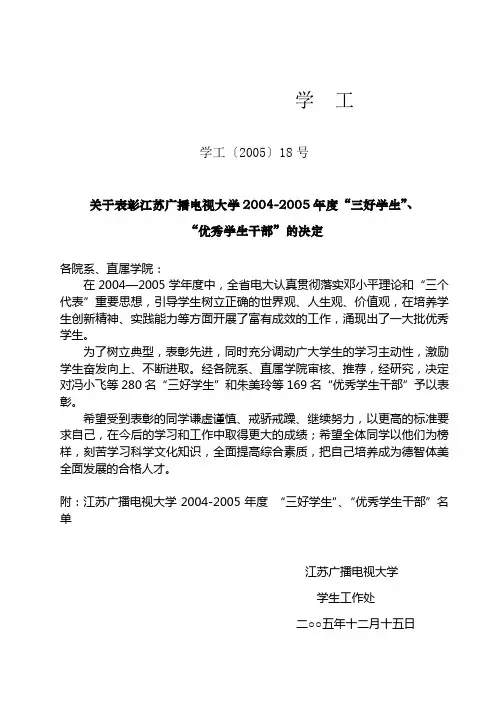 学　工

学工〔2005〕18 号

关于表彰江苏广播电视大学 2004-2005 年度“三好学生”、“优秀学生干部”的决定

各院系、直属学院：

在 2004—2005 学年度中，全省电大认真贯彻落实邓小平理论和“三个代表”重要思想，引导学生树立正确的世界观、人生观、价值观，在培养学生创新精神、实践能力等方面开展了富有成效的工作，涌现出了一大批优秀学生。

为了树立典型，表彰先进，同时充分调动广大学生的学习主动性，激励学生奋发向上、不断进取。经各院系、直属学院审核、推荐，经研究，决定对冯小飞等 280 名“三好学生”和朱美玲等 169 名“优秀学生干部”予以表彰。

希望受到表彰的同学谦虚谨慎、戒骄戒躁、继续努力，以更高的标准要求自己，在今后的学习和工作中取得更大的成绩；希望全体同学以他们为榜样，刻苦学习科学文化知识，全面提高综合素质，把自己培养成为德智体美全面发展的合格人才。

附：江苏广播电视大学 2004-2005 年度　“三好学生”、“优秀学生干部”名单

江苏广播电视大学

学生工作处

二○○五年十二月十五日